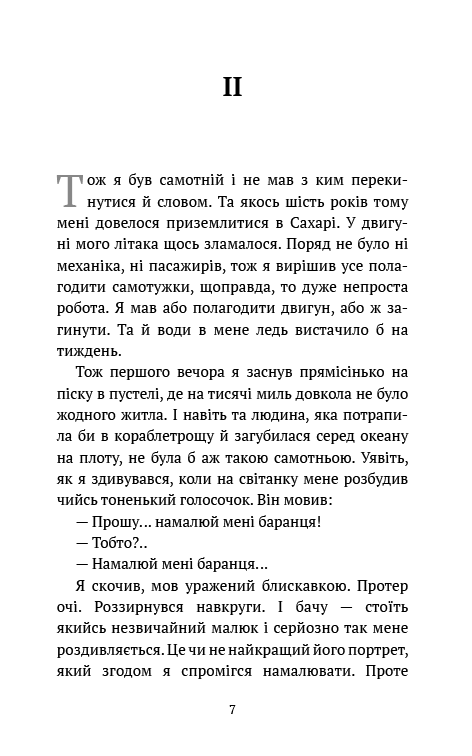 II

Тож я був самотній і не мав з ким перекинутися й словом. Та якось шість років тому мені довелося приземлитися в Сахарі. У двигуні мого літака щось зламалося. Поряд не було ні механіка, ні пасажирів, тож я вирішив усе полагодити самотужки, щоправда, то дуже непроста робота. Я мав або полагодити двигун, або ж загинути. Та й води в мене ледь вистачило б на тиждень.

Тож першого вечора я заснув прямісінько на піску в пустелі, де на тисячі миль довкола не було жодного житла. І навіть та людина, яка потрапила би в кораблетрощу й загубилася серед океану на плоту, не була б аж такою самотньою. Уявіть, як я здивувався, коли на світанку мене розбудив чийсь тоненький голосочок. Він мовив:

— Прошу... намалюй мені баранця!

— Тобто?..

— Намалюй мені баранця...

Я скочив, мов уражений блискавкою. Протер очі. Роззирнувся навкруги. І бачу — стоїть якийсь незвичайний малюк і серйозно так мене роздивляється. Це чи не найкращий його портрет, який згодом я спромігся намалювати. Проте

7